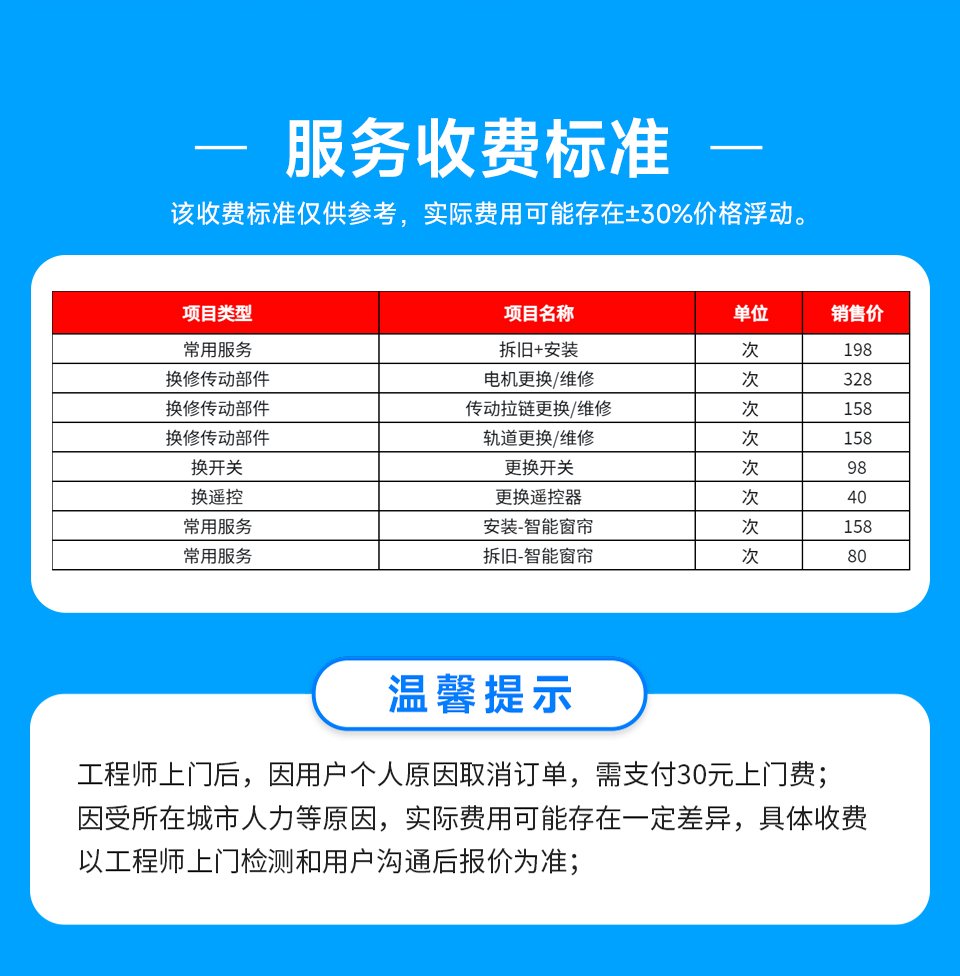 — 服务收费标准 —

该收费标准仅供参考，实际费用可能存在±30%价格浮动。

| 项目类型 | 项目名称 | 单位 | 销售价 |
|---|---|---|---|
| 常用服务 | 拆旧+安装 | 次 | 198 |
| 换修传动部件 | 电机更换/维修 | 次 | 328 |
| 换修传动部件 | 传动拉链更换/维修 | 次 | 158 |
| 换修传动部件 | 轨道更换/维修 | 次 | 158 |
| 换开关 | 更换开关 | 次 | 98 |
| 换遥控 | 更换遥控器 | 次 | 40 |
| 常用服务 | 安装-智能窗帘 | 次 | 158 |
| 常用服务 | 拆旧-智能窗帘 | 次 | 80 |

温馨提示

工程师上门后，因用户个人原因取消订单，需支付30元上门费；
因受所在城市人力等原因，实际费用可能存在一定差异，具体收费以工程师上门检测和用户沟通后报价为准；